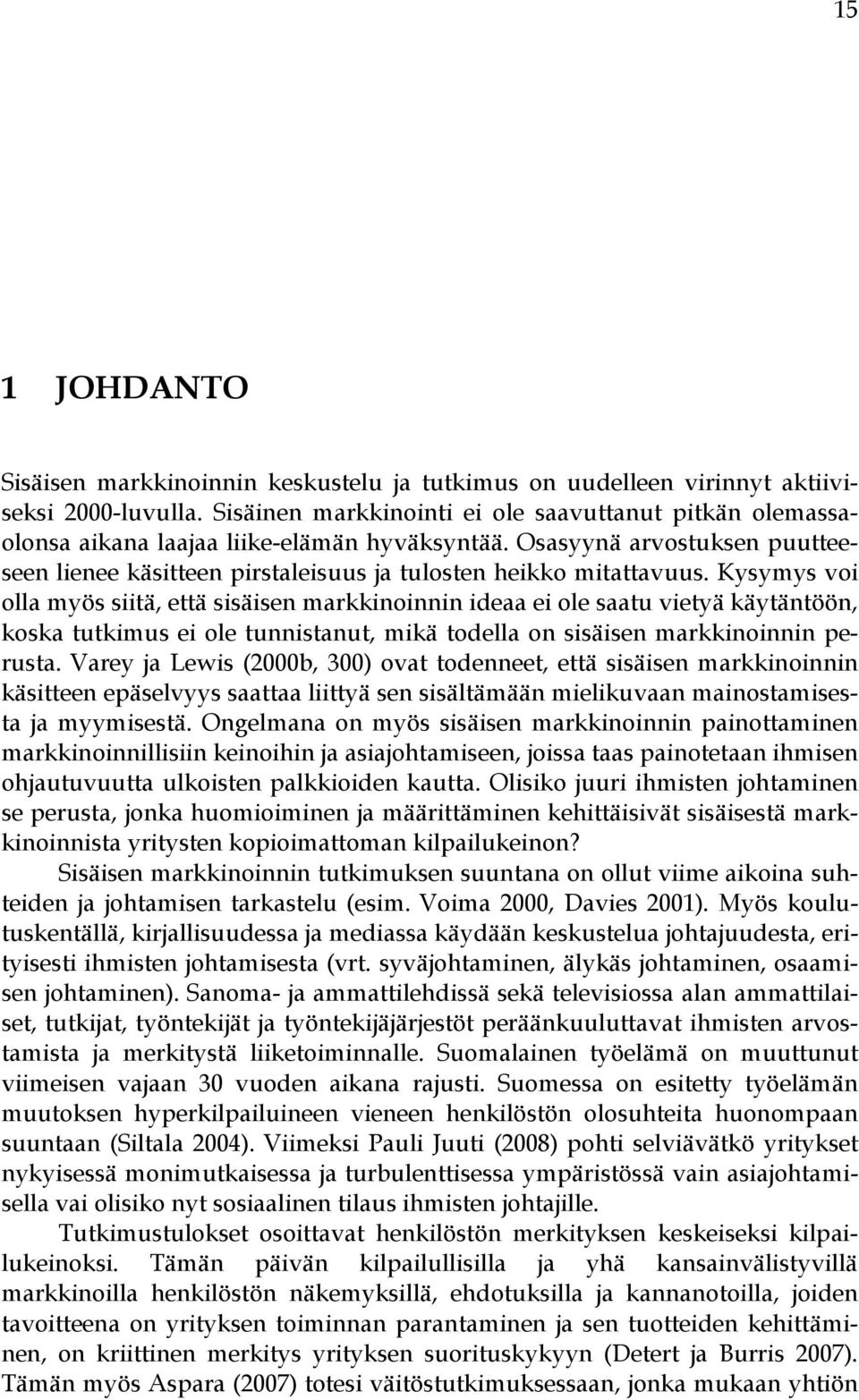 15

1 JOHDANTO

Sisäisen markkinoinnin keskustelu ja tutkimus on uudelleen virinnyt aktiiviseksi 2000-luvulla. Sisäinen markkinointi ei ole saavuttanut pitkän olemassaolonsa aikana laajaa liike-elämän hyväksyntää. Osasyynä arvostuksen puutteeseen lienee käsitteen pirstaleisuus ja tulosten heikko mitattavuus. Kysymys voi olla myös siitä, että sisäisen markkinoinnin ideaa ei ole saatu vietyä käytäntöön, koska tutkimus ei ole tunnistanut, mikä todella on sisäisen markkinoinnin perusta. Varey ja Lewis (2000b, 300) ovat todenneet, että sisäisen markkinoinnin käsitteen epäselvyys saattaa liittyä sen sisältämään mielikuvaan mainostamisesta ja myymisestä. Ongelmana on myös sisäisen markkinoinnin painottaminen markkinoinnillisiin keinoihin ja asiajohtamiseen, joissa taas painotetaan ihmisen ohjautuvuutta ulkoisten palkkioiden kautta. Olisiko juuri ihmisten johtaminen se perusta, jonka huomioiminen ja määrittäminen kehittäisivät sisäisestä markkinoinnista yritysten kopioimattoman kilpailukeinon?

Sisäisen markkinoinnin tutkimuksen suuntana on ollut viime aikoina suhteiden ja johtamisen tarkastelu (esim. Voima 2000, Davies 2001). Myös koulutuskentällä, kirjallisuudessa ja mediassa käydään keskustelua johtajuudesta, erityisesti ihmisten johtamisesta (vrt. syväjohtaminen, älykäs johtaminen, osaamisen johtaminen). Sanoma- ja ammattilehdissä sekä televisiossa alan ammattilaiset, tutkijat, työntekijät ja työntekijäjärjestöt peräänkuuluttavat ihmisten arvostamista ja merkitystä liiketoiminnalle. Suomalainen työelämä on muuttunut viimeisen vajaan 30 vuoden aikana rajusti. Suomessa on esitetty työelämän muutoksen hyperkilpailuineen vieneen henkilöstön olosuhteita huonompaan suuntaan (Siltala 2004). Viimeksi Pauli Juuti (2008) pohti selviävätkö yritykset nykyisessä monimutkaisessa ja turbulenttisessa ympäristössä vain asiajohtamisella vai olisiko nyt sosiaalinen tilaus ihmisten johtajille.

Tutkimustulokset osoittavat henkilöstön merkityksen keskeiseksi kilpailukeinoksi. Tämän päivän kilpailullisilla ja yhä kansainvälistyvillä markkinoilla henkilöstön näkemyksillä, ehdotuksilla ja kannanotoilla, joiden tavoitteena on yrityksen toiminnan parantaminen ja sen tuotteiden kehittäminen, on kriittinen merkitys yrityksen suorituskykyyn (Detert ja Burris 2007). Tämän myös Aspara (2007) totesi väitöstutkimuksessaan, jonka mukaan yhtiön